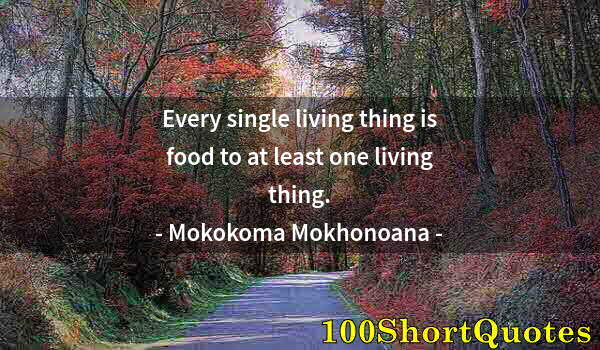 Every single living thing is food to at least one living thing.
- Mokokoma Mokhonoana -

100ShortQuotes